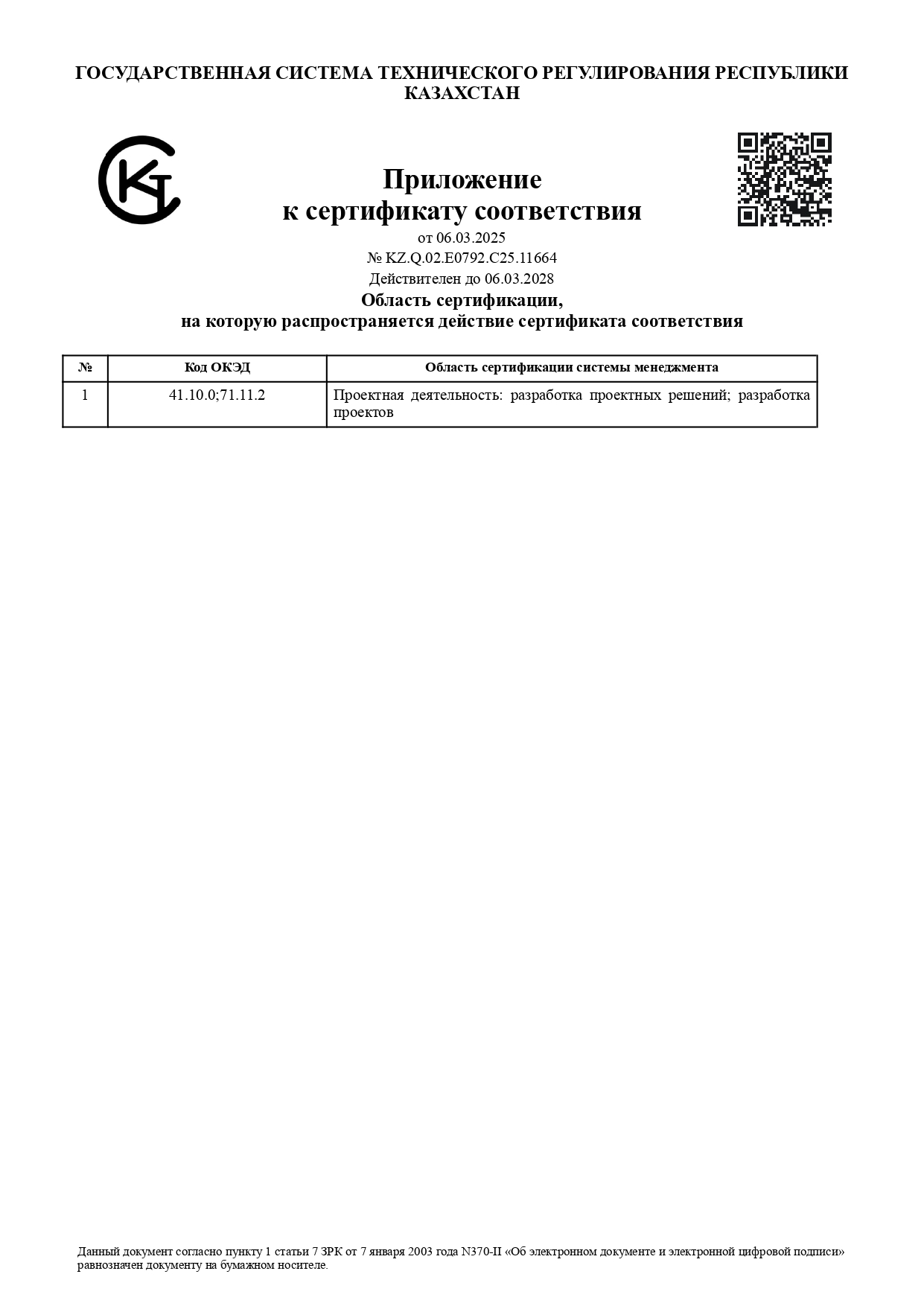 ГОСУДАРСТВЕННАЯ СИСТЕМА ТЕХНИЧЕСКОГО РЕГУЛИРОВАНИЯ РЕСПУБЛИКИ КАЗАХСТАН

Приложение
к сертификату соответствия
от 06.03.2025
№ KZ.Q.02.E0792.C25.11664
Действителен до 06.03.2028

Область сертификации,
на которую распространяется действие сертификата соответствия

| № | Код ОКЭД | Область сертификации системы менеджмента |
|---|---|---|
| 1 | 41.10.0;71.11.2 | Проектная деятельность: разработка проектных решений; разработка проектов |

Данный документ согласно пункту 1 статьи 7 ЗРК от 7 января 2003 года N370-II «Об электронном документе и электронной цифровой подписи» равнозначен документу на бумажном носителе.